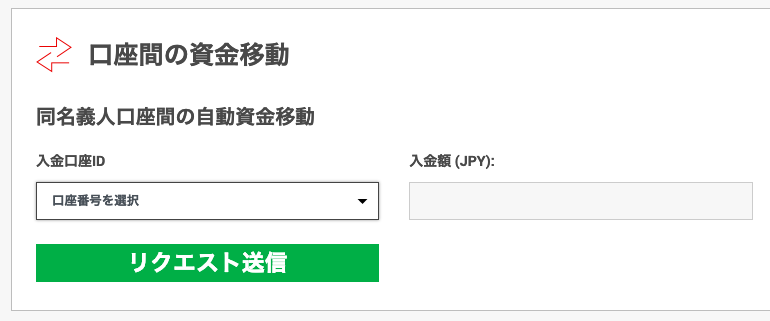 口座間の資金移動

同名義人口座間の自動資金移動

入金口座ID

口座番号を選択

入金額 (JPY):

リクエスト送信